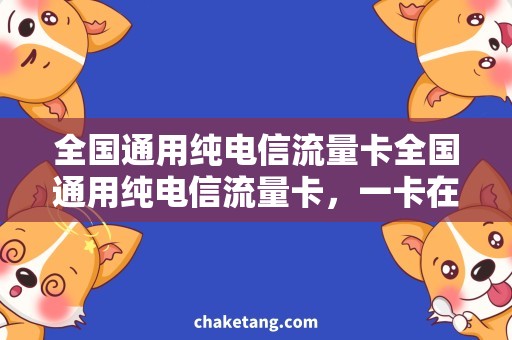 全国通用纯电信流量卡全国通用纯电信流量卡，一卡在

chaketang.com